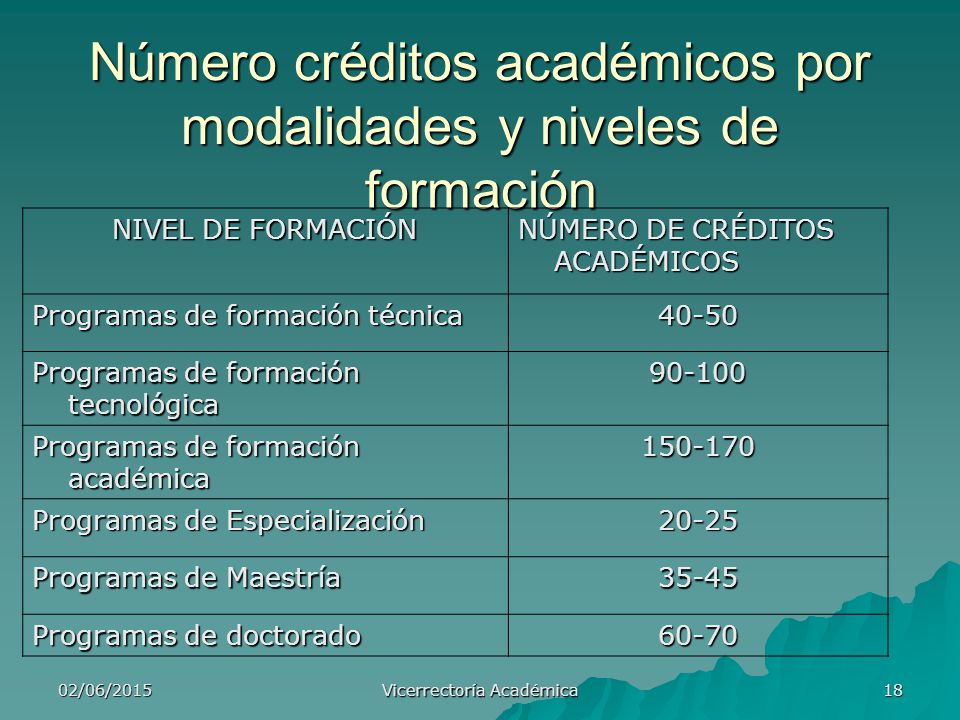 Número créditos académicos por modalidades y niveles de formación

| NIVEL DE FORMACIÓN | NÚMERO DE CRÉDITOS ACADÉMICOS |
|---|---|
| Programas de formación técnica | 40-50 |
| Programas de formación tecnológica | 90-100 |
| Programas de formación académica | 150-170 |
| Programas de Especialización | 20-25 |
| Programas de Maestría | 35-45 |
| Programas de doctorado | 60-70 |

02/06/2015 Vicerrectoría Académica 18